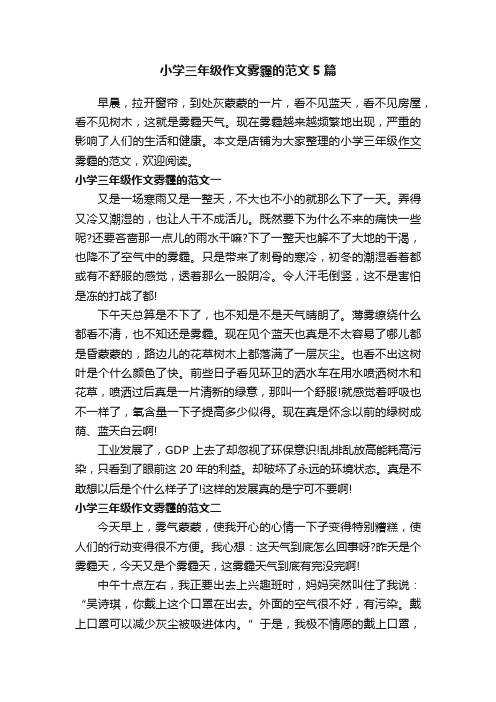 小学三年级作文雾霾的范文5篇

早晨，拉开窗帘，到处灰蒙蒙的一片，看不见蓝天，看不见房屋，看不见树木，这就是雾霾天气。现在雾霾越来越频繁地出现，严重的影响了人们的生活和健康。本文是店铺为大家整理的小学三年级作文雾霾的范文，欢迎阅读。

小学三年级作文雾霾的范文一

又是一场寒雨又是一整天，不大也不小的就那么下了一天。弄得又冷又潮湿的，也让人干不成活儿。既然要下为什么不来的痛快一些呢?还要吝啬那一点儿的雨水干嘛?下了一整天也解不了大地的干渴，也降不了空气中的雾霾。只是带来了刺骨的寒冷，初冬的潮湿看着都或有不舒服的感觉，透着那么一股阴冷。令人汗毛倒竖，这不是害怕是冻的打战了都!

下午天总算是不下了，也不知是不是天气晴朗了。薄雾缭绕什么都看不清，也不知还是雾霾。现在见个蓝天也真是不太容易了哪儿都是昏蒙蒙的，路边儿的花草树木上都落满了一层灰尘。也看不出这树叶是个什么颜色了快。前些日子看见环卫的洒水车在用水喷洒树木和花草，喷洒过后真是一片清新的绿意，那叫一个舒服!就感觉着呼吸也不一样了，氧含量一下子提高多少似得。现在真是怀念以前的绿树成荫、蓝天白云啊!

工业发展了，GDP上去了却忽视了环保意识!乱排乱放高能耗高污染，只看到了眼前这20年的利益。却破坏了永远的环境状态。真是不敢想以后是个什么样子了!这样的发展真的是宁可不要啊!

小学三年级作文雾霾的范文二

今天早上，雾气蒙蒙，使我开心的心情一下子变得特别糟糕，使人们的行动变得很不方便。我心想：这天气到底怎么回事呀?昨天是个雾霾天，今天又是个雾霾天，这雾霾天气到底有完没完啊!

中午十点左右，我正要出去上兴趣班时，妈妈突然叫住了我说：“吴诗琪，你戴上这个口罩在出去。外面的空气很不好，有污染。戴上口罩可以减少灰尘被吸进体内。”于是，我极不情愿的戴上口罩，